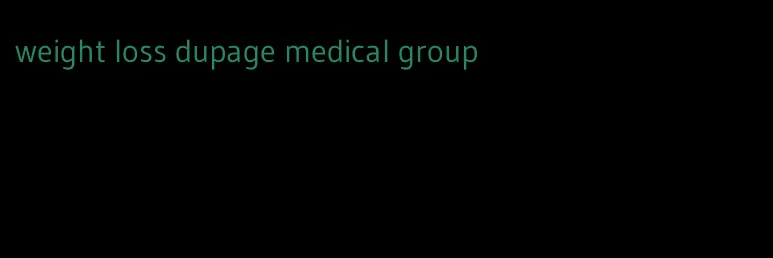 weight loss dupage medical group